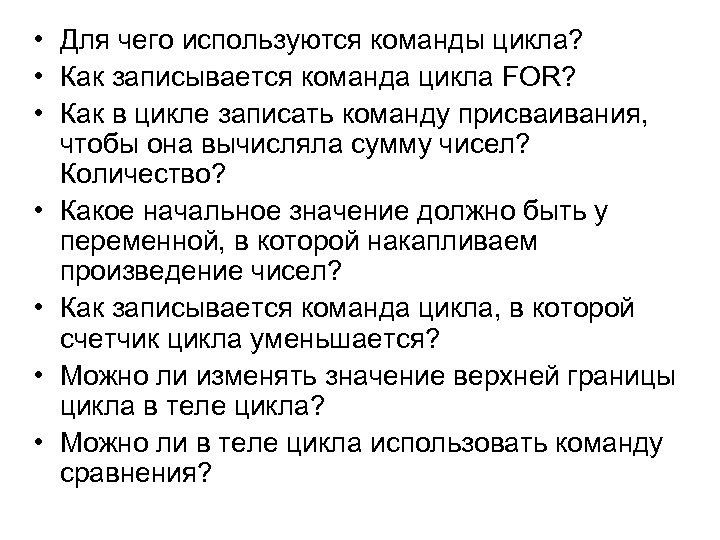 • Для чего используются команды цикла?
• Как записывается команда цикла FOR?
• Как в цикле записать команду присваивания, чтобы она вычисляла сумму чисел? Количество?
• Какое начальное значение должно быть у переменной, в которой накапливаем произведение чисел?
• Как записывается команда цикла, в которой счетчик цикла уменьшается?
• Можно ли изменять значение верхней границы цикла в теле цикла?
• Можно ли в теле цикла использовать команду сравнения?